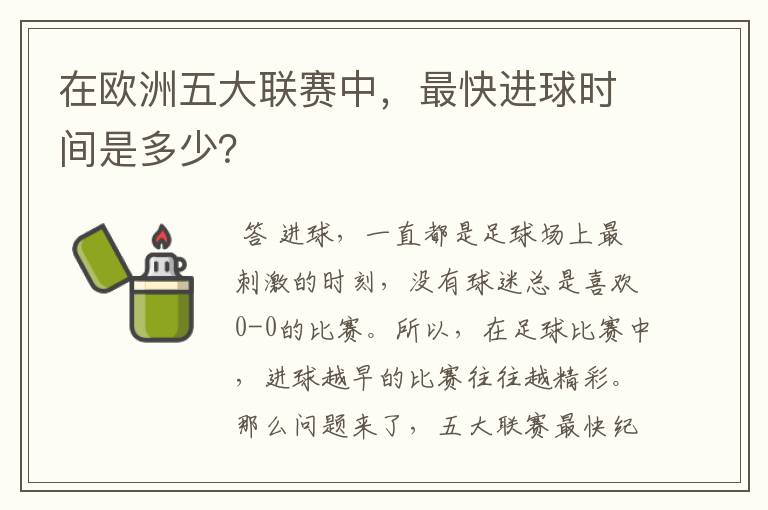 在欧洲五大联赛中，最快进球时间是多少?

答 进球，一直都是足球场上最刺激的时刻，没有球迷总是喜欢0-0的比赛。所以，在足球比赛中，进球越早的比赛往往越精彩。那么问题来了，五大联赛最快纪